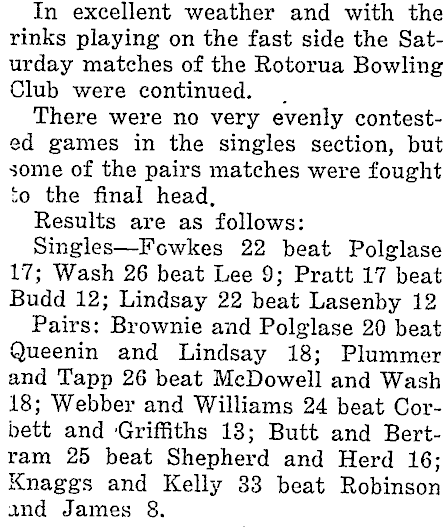 In excellent weather and with the rinks playing on the fast side the Saturday matches of the Rotorua Bowling Club were continued.

There were no very evenly contested games in the singles section, but some of the pairs matches were fought to the final head.

Results are as follows:

Singles—Fowkes 22 beat Polglase 17; Wash 26 beat Lee 9; Pratt 17 beat Budd 12; Lindsay 22 beat Lasenby 12

Pairs: Brownie and Polglase 20 beat Queenin and Lindsay 18; Plummer and Tapp 26 beat McDowell and Wash 18; Webber and Williams 24 beat Corbett and Griffiths 13; Butt and Bertram 25 beat Shepherd and Herd 16; Knaggs and Kelly 33 beat Robinson and James 8.